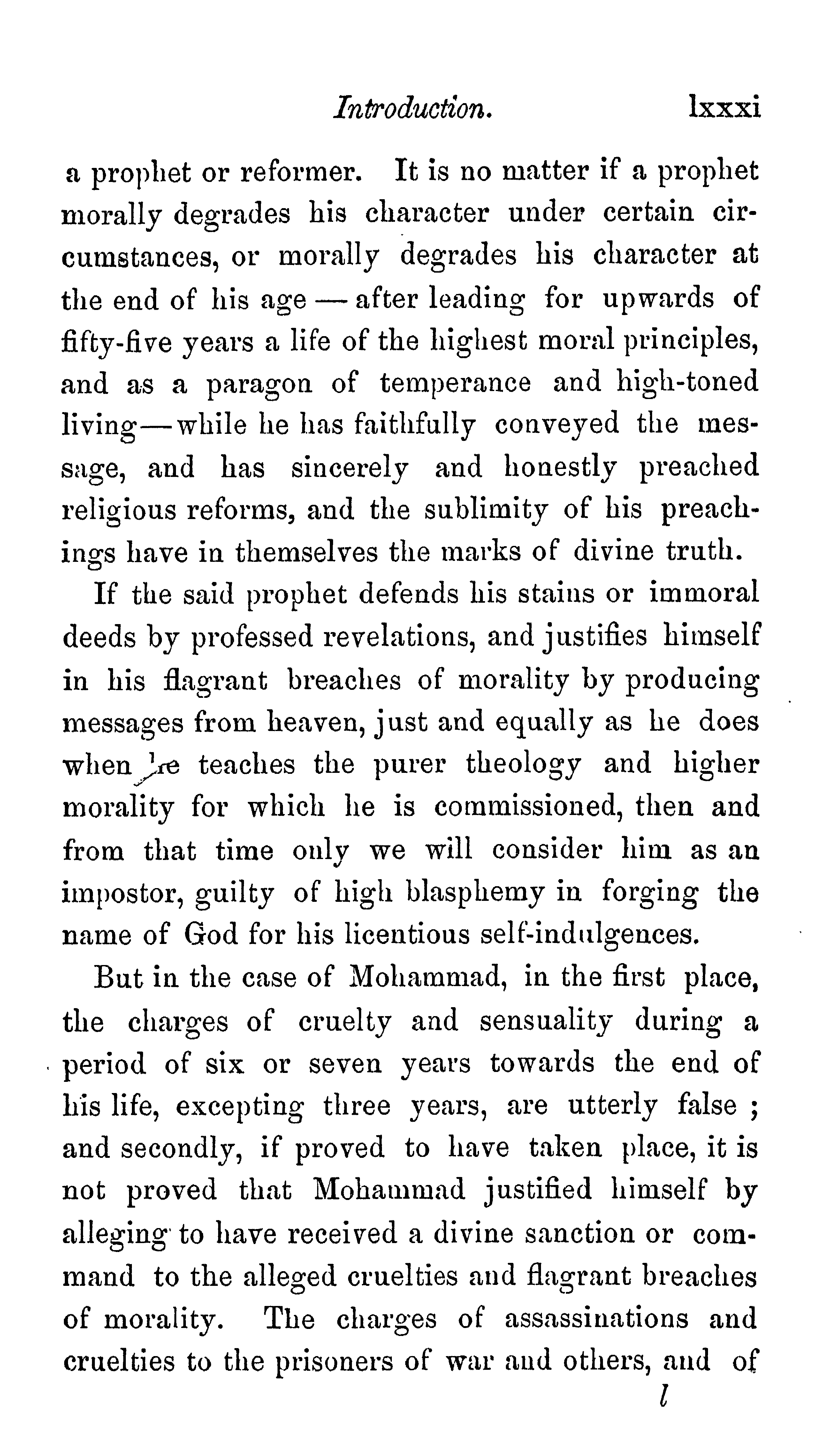 Introduction. lxxxi

a prophet or reformer. It is no matter if a prophet morally degrades his character under certain circumstances, or morally degrades his character at the end of his age — after leading for upwards of fifty-five years a life of the highest moral principles, and as a paragon of temperance and high-toned living — while he has faithfully conveyed the message, and has sincerely and honestly preached religious reforms, and the sublimity of his preachings have in themselves the marks of divine truth.

If the said prophet defends his stains or immoral deeds by professed revelations, and justifies himself in his flagrant breaches of morality by producing messages from heaven, just and equally as he does when he teaches the purer theology and higher morality for which he is commissioned, then and from that time only we will consider him as an impostor, guilty of high blasphemy in forging the name of God for his licentious self-indulgences.

But in the case of Mohammad, in the first place, the charges of cruelty and sensuality during a period of six or seven years towards the end of his life, excepting three years, are utterly false ; and secondly, if proved to have taken place, it is not proved that Mohammad justified himself by alleging to have received a divine sanction or command to the alleged cruelties and flagrant breaches of morality. The charges of assassinations and cruelties to the prisoners of war and others, and of

l